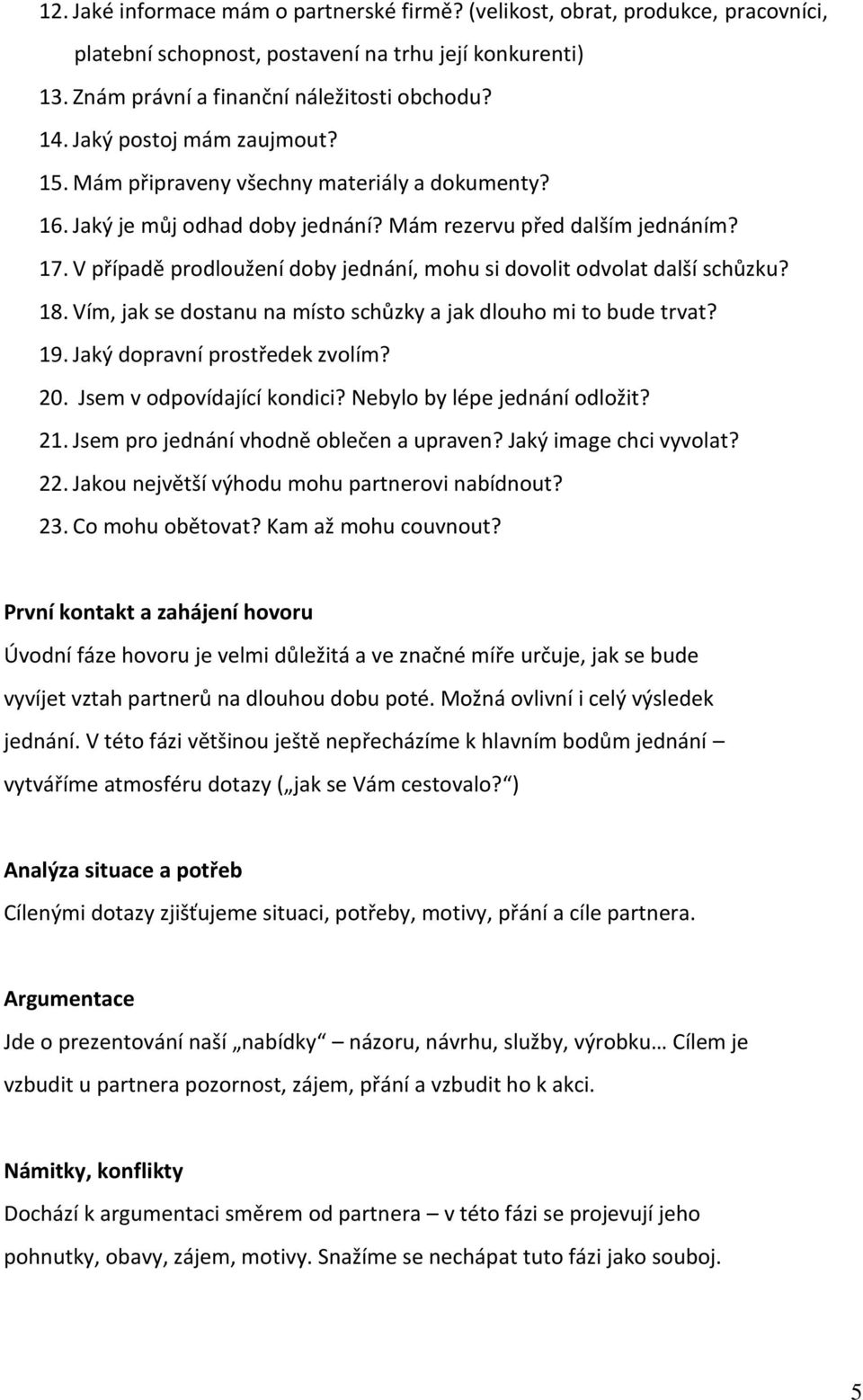 12. Jaké informace mám o partnerské firmě? (velikost, obrat, produkce, pracovníci, platební schopnost, postavení na trhu její konkurenti)
13. Znám právní a finanční náležitosti obchodu?
14. Jaký postoj mám zaujmout?
15. Mám připraveny všechny materiály a dokumenty?
16. Jaký je můj odhad doby jednání? Mám rezervu před dalším jednáním?
17. V případě prodloužení doby jednání, mohu si dovolit odvolat další schůzku?
18. Vím, jak se dostanu na místo schůzky a jak dlouho mi to bude trvat?
19. Jaký dopravní prostředek zvolím?
20. Jsem v odpovídající kondici? Nebylo by lépe jednání odložit?
21. Jsem pro jednání vhodně oblečen a upraven? Jaký image chci vyvolat?
22. Jakou největší výhodu mohu partnerovi nabídnout?
23. Co mohu obětovat? Kam až mohu couvnout?

První kontakt a zahájení hovoru

Úvodní fáze hovoru je velmi důležitá a ve značné míře určuje, jak se bude vyvíjet vztah partnerů na dlouhou dobu poté. Možná ovlivní i celý výsledek jednání. V této fázi většinou ještě nepřecházíme k hlavním bodům jednání – vytváříme atmosféru dotazy („jak se Vám cestovalo?“)

Analýza situace a potřeb

Cílenými dotazy zjišťujeme situaci, potřeby, motivy, přání a cíle partnera.

Argumentace

Jde o prezentování naší „nabídky“ – názoru, návrhu, služby, výrobku… Cílem je vzbudit u partnera pozornost, zájem, přání a vzbudit ho k akci.

Námitky, konflikty

Dochází k argumentaci směrem od partnera – v této fázi se projevují jeho pohnutky, obavy, zájem, motivy. Snažíme se nechápat tuto fázi jako souboj.

5